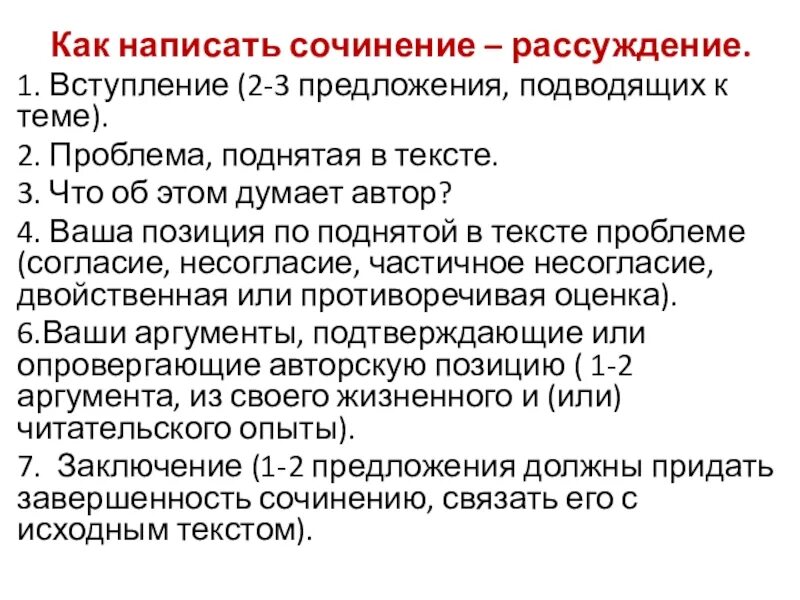 Как написать сочинение – рассуждение.

1. Вступление (2-3 предложения, подводящих к теме).

2. Проблема, поднятая в тексте.

3. Что об этом думает автор?

4. Ваша позиция по поднятой в тексте проблеме (согласие, несогласие, частичное несогласие, двойственная или противоречивая оценка).

6.Ваши аргументы, подтверждающие или опровергающие авторскую позицию ( 1-2 аргумента, из своего жизненного и (или) читательского опыты).

7.  Заключение (1-2 предложения должны придать завершенность сочинению, связать его с исходным текстом).